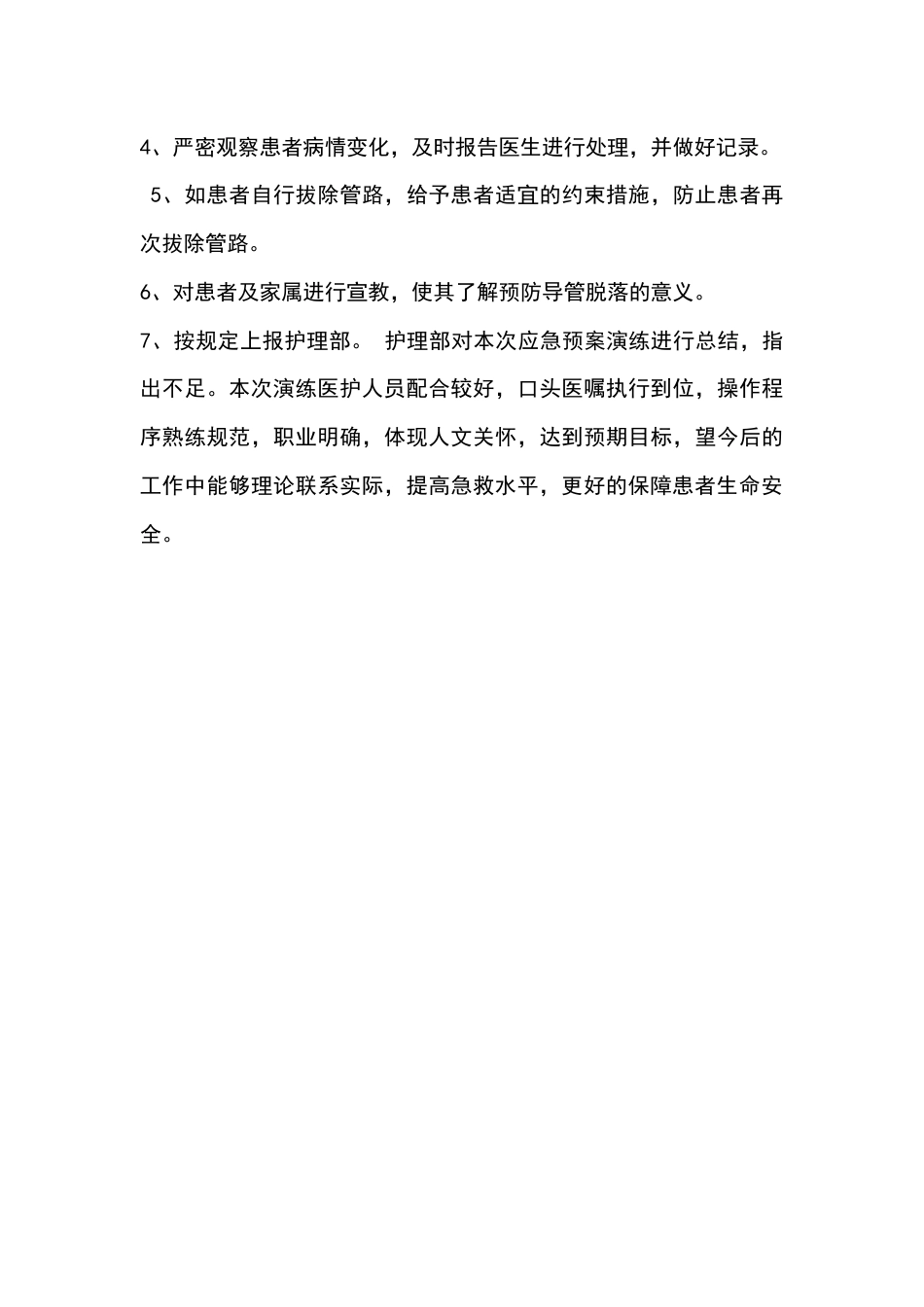 4、严密观察患者病情变化，及时报告医生进行处理，并做好记录。

5、如患者自行拔除管路，给予患者适宜的约束措施，防止患者再次拔除管路。

6、对患者及家属进行宣教，使其了解预防导管脱落的意义。

7、按规定上报护理部。 护理部对本次应急预案演练进行总结，指出不足。本次演练医护人员配合较好，口头医嘱执行到位，操作程序熟练规范，职业明确，体现人文关怀，达到预期目标，望今后的工作中能够理论联系实际，提高急救水平，更好的保障患者生命安全。